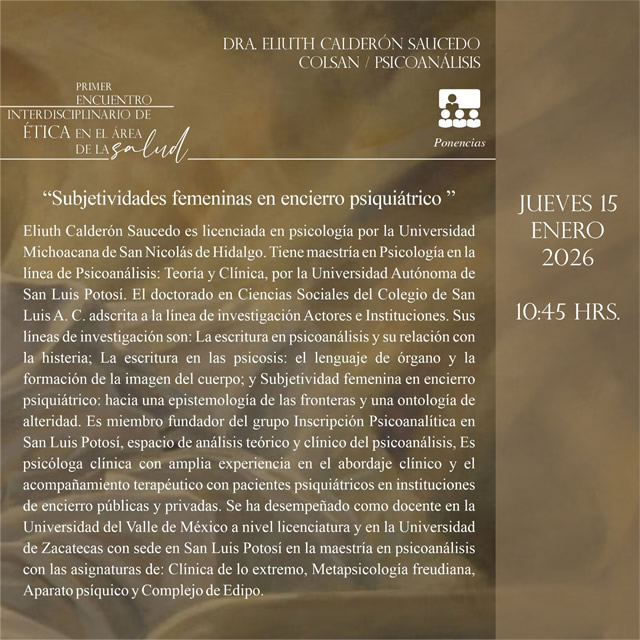 DRA. ELIUTH CALDERÓN SAUCEDO
COLSAN / PSICOANÁLISIS

PRIMER
ENCUENTRO
INTERDISCIPLINARIO DE
ÉTICA EN EL ÁREA
DE LA salud

Ponencias

"Subjetividades femeninas en encierro psiquiátrico "

Eliuth Calderón Saucedo es licenciada en psicología por la Universidad Michoacana de San Nicolás de Hidalgo. Tiene maestría en Psicología en la línea de Psicoanálisis: Teoría y Clínica, por la Universidad Autónoma de San Luis Potosí. El doctorado en Ciencias Sociales del Colegio de San Luis A. C. adscrita a la línea de investigación Actores e Instituciones. Sus líneas de investigación son: La escritura en psicoanálisis y su relación con la histeria; La escritura en las psicosis: el lenguaje de órgano y la formación de la imagen del cuerpo; y Subjetividad femenina en encierro psiquiátrico: hacia una epistemología de las fronteras y una ontología de alteridad. Es miembro fundador del grupo Inscripción Psicoanalítica en San Luis Potosí, espacio de análisis teórico y clínico del psicoanálisis, Es psicóloga clínica con amplia experiencia en el abordaje clínico y el acompañamiento terapéutico con pacientes psiquiátricos en instituciones de encierro públicas y privadas. Se ha desempeñado como docente en la Universidad del Valle de México a nivel licenciatura y en la Universidad de Zacatecas con sede en San Luis Potosí en la maestría en psicoanálisis con las asignaturas de: Clínica de lo extremo, Metapsicología freudiana, Aparato psíquico y Complejo de Edipo.

JUEVES 15
ENERO
2026

10:45 HRS.